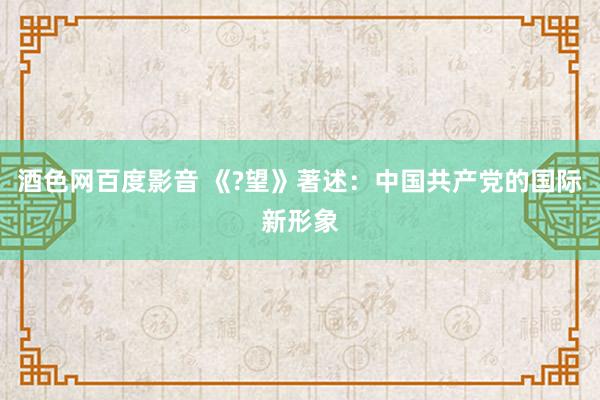 酒色网百度影音 《?望》著述：中国共产党的国际新形象